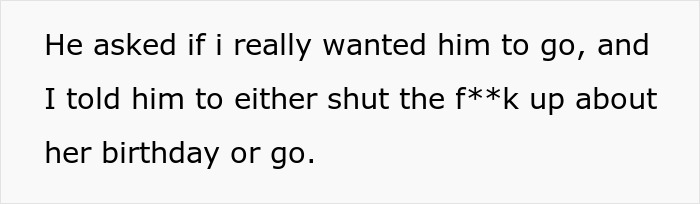 He asked if i really wanted him to go, and I told him to either shut the f**k up about her birthday or go.